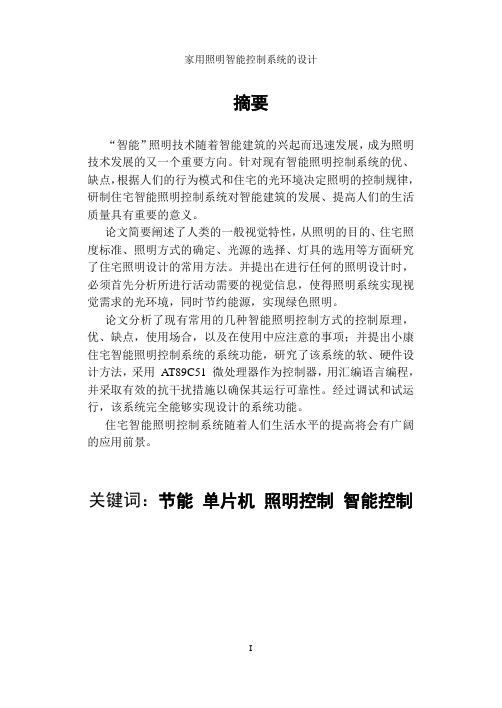 家用照明智能控制系统的设计

摘要

“智能”照明技术随着智能建筑的兴起而迅速发展，成为照明技术发展的又一个重要方向。针对现有智能照明控制系统的优、缺点，根据人们的行为模式和住宅的光环境决定照明的控制规律，研制住宅智能照明控制系统对智能建筑的发展、提高人们的生活质量具有重要的意义。

论文简要阐述了人类的一般视觉特性，从照明的目的、住宅照度标准、照明方式的确定、光源的选择、灯具的选用等方面研究了住宅照明设计的常用方法。并提出在进行任何的照明设计时，必须首先分析所进行活动需要的视觉信息，使得照明系统实现视觉需求的光环境，同时节约能源，实现绿色照明。

论文分析了现有常用的几种智能照明控制方式的控制原理，优、缺点，使用场合，以及在使用中应注意的事项；并提出小康住宅智能照明控制系统的系统功能，研究了该系统的软、硬件设计方法，采用 AT89C51 微处理器作为控制器，用汇编语言编程，并采取有效的抗干扰措施以确保其运行可靠性。经过调试和试运行，该系统完全能够实现设计的系统功能。

住宅智能照明控制系统随着人们生活水平的提高将会有广阔的应用前景。

关键词：节能 单片机 照明控制 智能控制

I